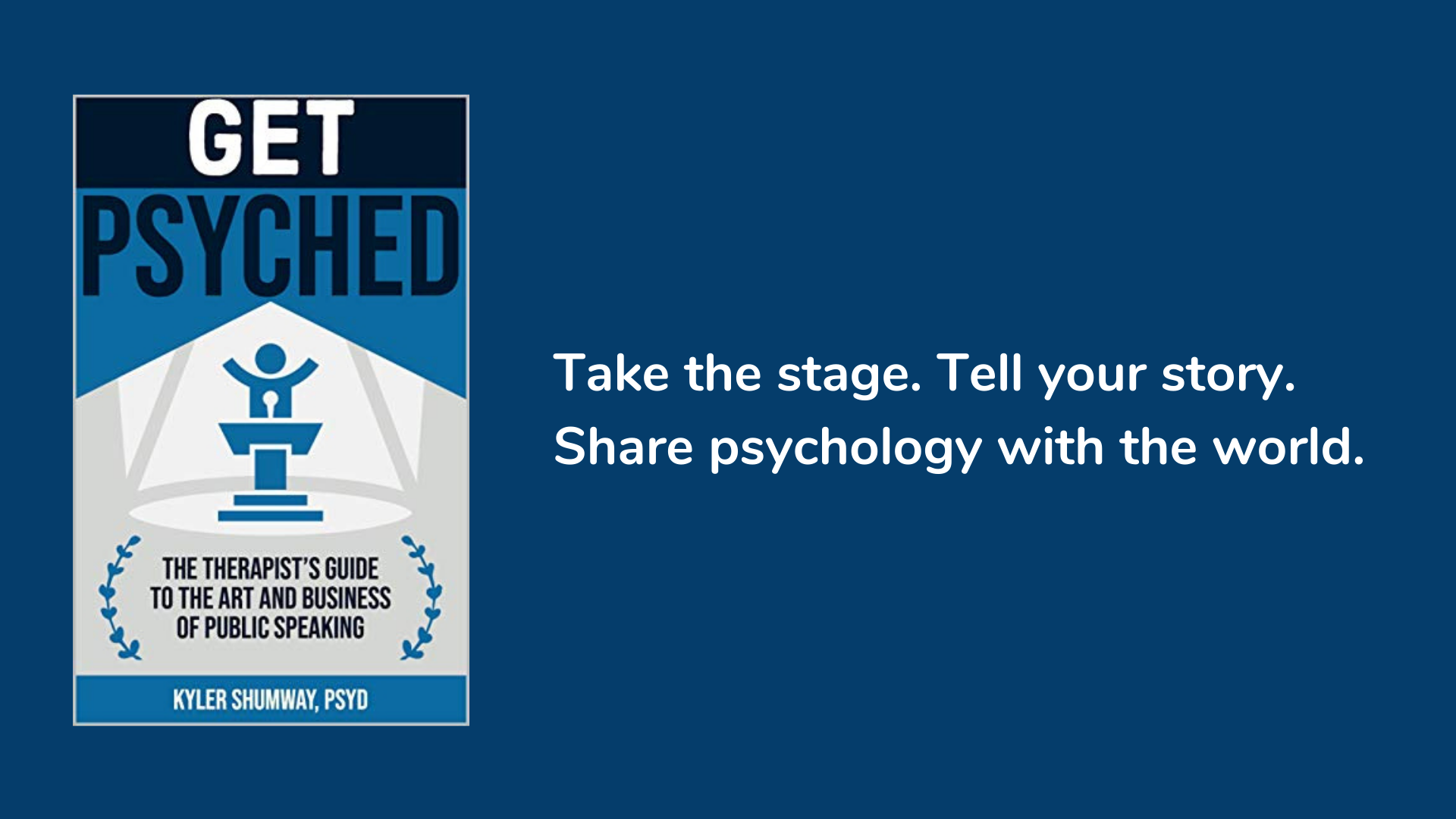 GET
PSYCHED

THE THERAPIST'S GUIDE TO THE ART AND BUSINESS OF PUBLIC SPEAKING

KYLER SHUMWAY, PSYD

Take the stage. Tell your story.
Share psychology with the world.